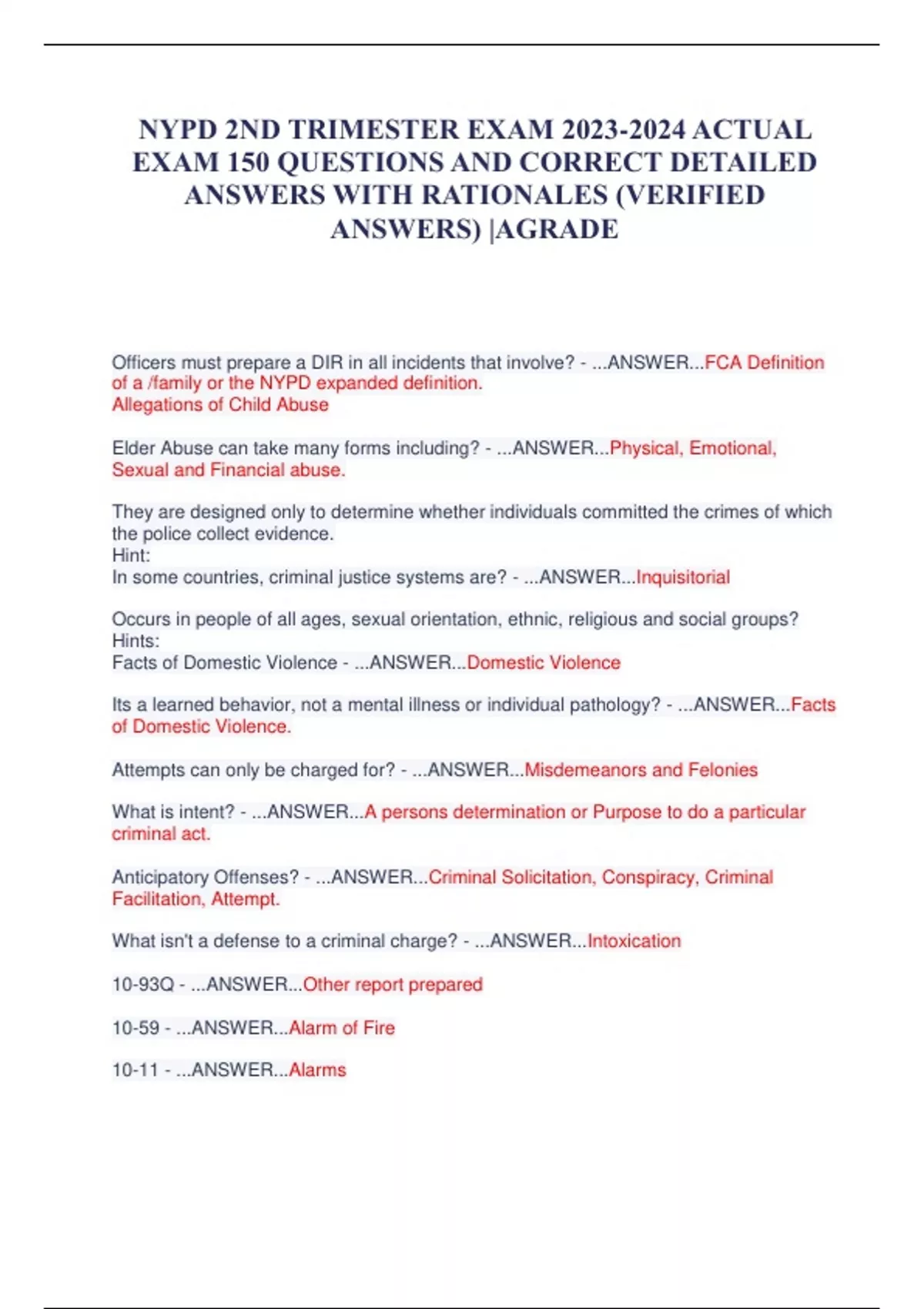 NYPD 2ND TRIMESTER EXAM 2023-2024 ACTUAL EXAM 150 QUESTIONS AND CORRECT DETAILED ANSWERS WITH RATIONALES (VERIFIED ANSWERS) |AGRADE

Officers must prepare a DIR in all incidents that involve? - ...ANSWER...FCA Definition of a /family or the NYPD expanded definition.
Allegations of Child Abuse

Elder Abuse can take many forms including? - ...ANSWER...Physical, Emotional, Sexual and Financial abuse.

They are designed only to determine whether individuals committed the crimes of which the police collect evidence.
Hint:
In some countries, criminal justice systems are? - ...ANSWER...Inquisitorial

Occurs in people of all ages, sexual orientation, ethnic, religious and social groups?
Hints:
Facts of Domestic Violence - ...ANSWER...Domestic Violence

Its a learned behavior, not a mental illness or individual pathology? - ...ANSWER...Facts of Domestic Violence.

Attempts can only be charged for? - ...ANSWER...Misdemeanors and Felonies

What is intent? - ...ANSWER...A persons determination or Purpose to do a particular criminal act.

Anticipatory Offenses? - ...ANSWER...Criminal Solicitation, Conspiracy, Criminal Facilitation, Attempt.

What isn't a defense to a criminal charge? - ...ANSWER...Intoxication

10-93Q - ...ANSWER...Other report prepared

10-59 - ...ANSWER...Alarm of Fire

10-11 - ...ANSWER...Alarms